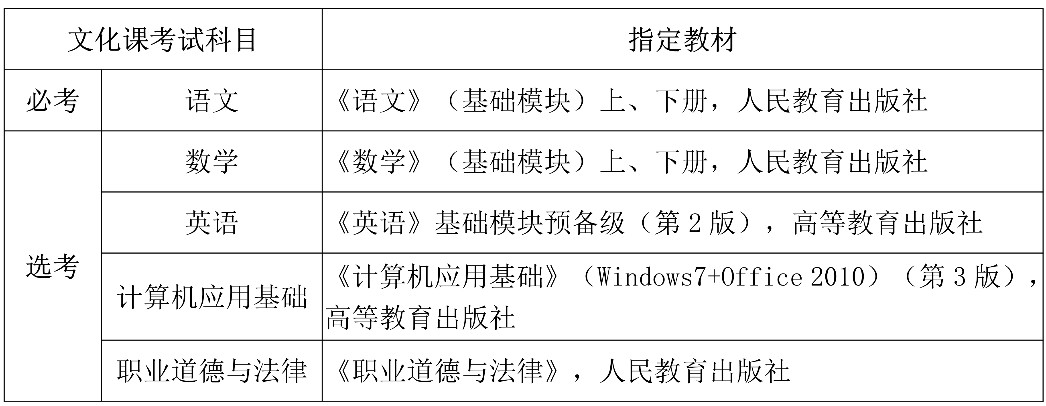 | 文化课考试科目 |  | 指定教材 |
|---|---|---|
| 必考 | 语文 | 《语文》（基础模块）上、下册，人民教育出版社 |
| 选考 | 数学 | 《数学》（基础模块）上、下册，人民教育出版社 |
|  | 英语 | 《英语》基础模块预备级（第2版），高等教育出版社 |
|  | 计算机应用基础 | 《计算机应用基础》（Windows7+Office 2010）（第3版），高等教育出版社 |
|  | 职业道德与法律 | 《职业道德与法律》，人民教育出版社 |